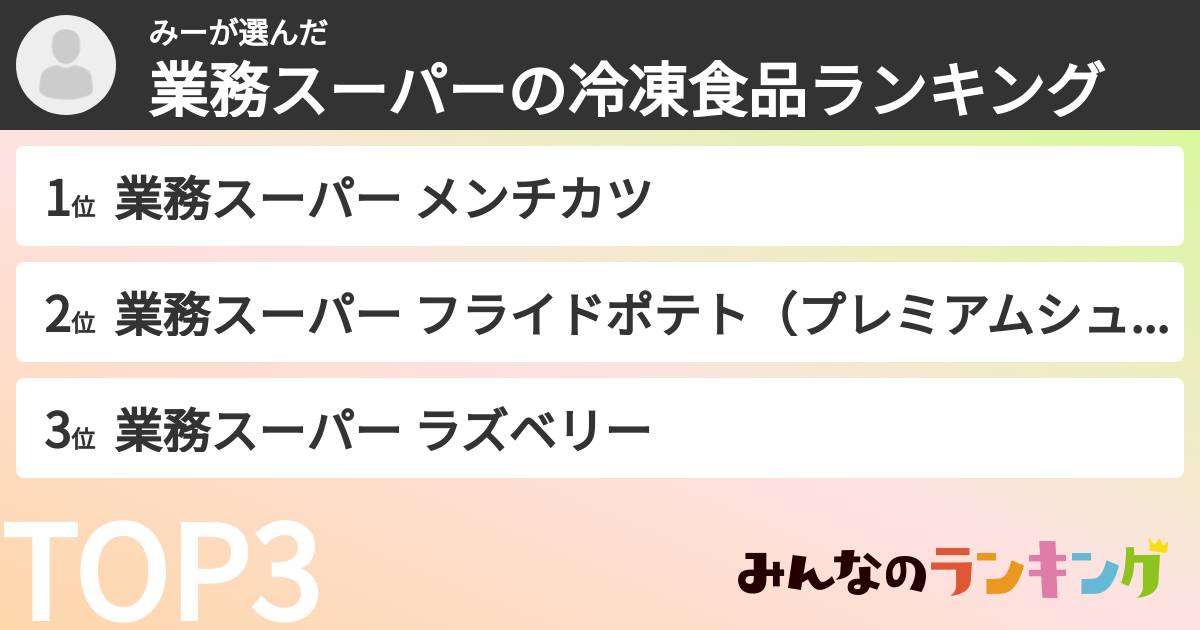 みーが選んだ
業務スーパーの冷凍食品ランキング

1位 業務スーパー メンチカツ

2位 業務スーパー フライドポテト（プレミアムシュ...

3位 業務スーパー ラズベリー

TOP3

みんなのランキング